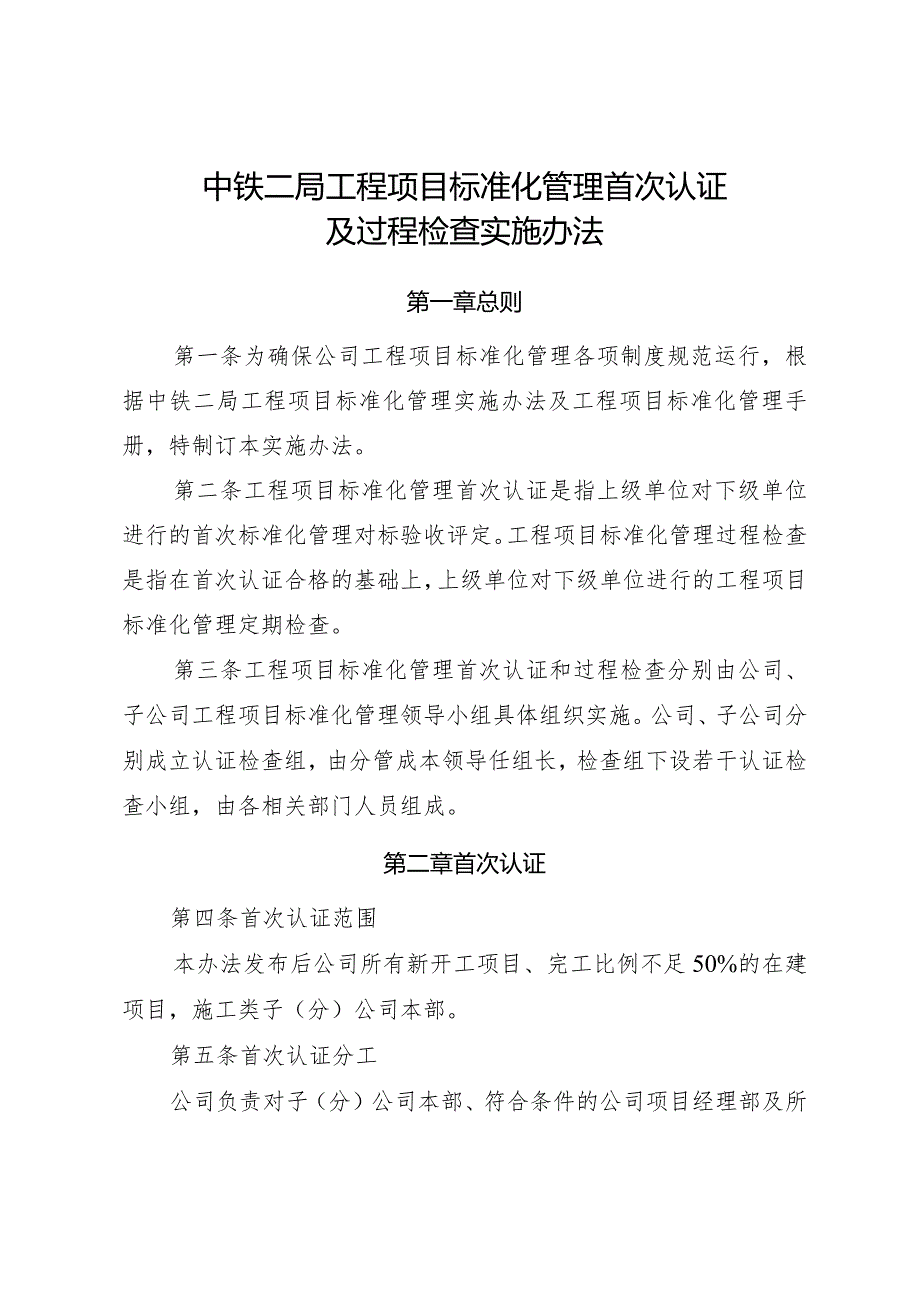 中铁二局工程项目标准化管理首次认证
及过程检查实施办法

第一章总则

第一条为确保公司工程项目标准化管理各项制度规范运行，根据中铁二局工程项目标准化管理实施办法及工程项目标准化管理手册，特制订本实施办法。

第二条工程项目标准化管理首次认证是指上级单位对下级单位进行的首次标准化管理对标验收评定。工程项目标准化管理过程检查是指在首次认证合格的基础上，上级单位对下级单位进行的工程项目标准化管理定期检查。

第三条工程项目标准化管理首次认证和过程检查分别由公司、子公司工程项目标准化管理领导小组具体组织实施。公司、子公司分别成立认证检查组，由分管成本领导任组长，检查组下设若干认证检查小组，由各相关部门人员组成。

第二章首次认证

第四条首次认证范围

本办法发布后公司所有新开工项目、完工比例不足50%的在建项目，施工类子（分）公司本部。

第五条首次认证分工

公司负责对子（分）公司本部、符合条件的公司项目经理部及所